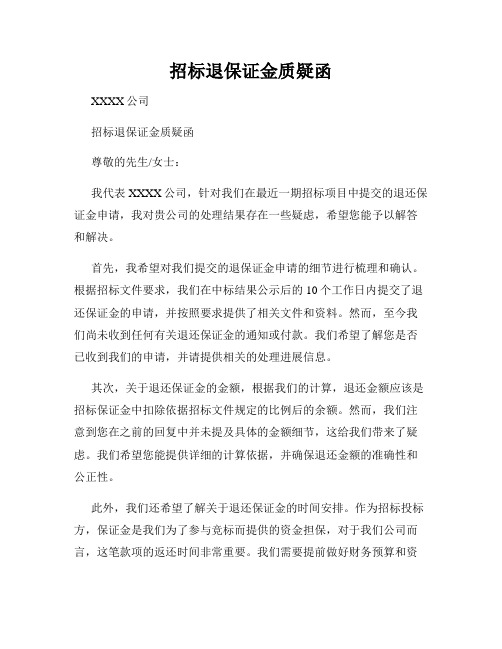 招标退保证金质疑函

XXXX 公司

招标退保证金质疑函

尊敬的先生/女士：

我代表 XXXX 公司，针对我们在最近一期招标项目中提交的退还保证金申请，我对贵公司的处理结果存在一些疑虑，希望您能予以解答和解决。

首先，我希望对我们提交的退保证金申请的细节进行梳理和确认。根据招标文件要求，我们在中标结果公示后的 10 个工作日内提交了退还保证金的申请，并按照要求提供了相关文件和资料。然而，至今我们尚未收到任何有关退还保证金的通知或付款。我们希望了解您是否已收到我们的申请，并请提供相关的处理进展信息。

其次，关于退还保证金的金额，根据我们的计算，退还金额应该是招标保证金中扣除依据招标文件规定的比例后的余额。然而，我们注意到您在之前的回复中并未提及具体的金额细节，这给我们带来了疑虑。我们希望您能提供详细的计算依据，并确保退还金额的准确性和公正性。

此外，我们还希望了解关于退还保证金的时间安排。作为招标投标方，保证金是我们为了参与竞标而提供的资金担保，对于我们公司而言，这笔款项的返还时间非常重要。我们需要提前做好财务预算和资